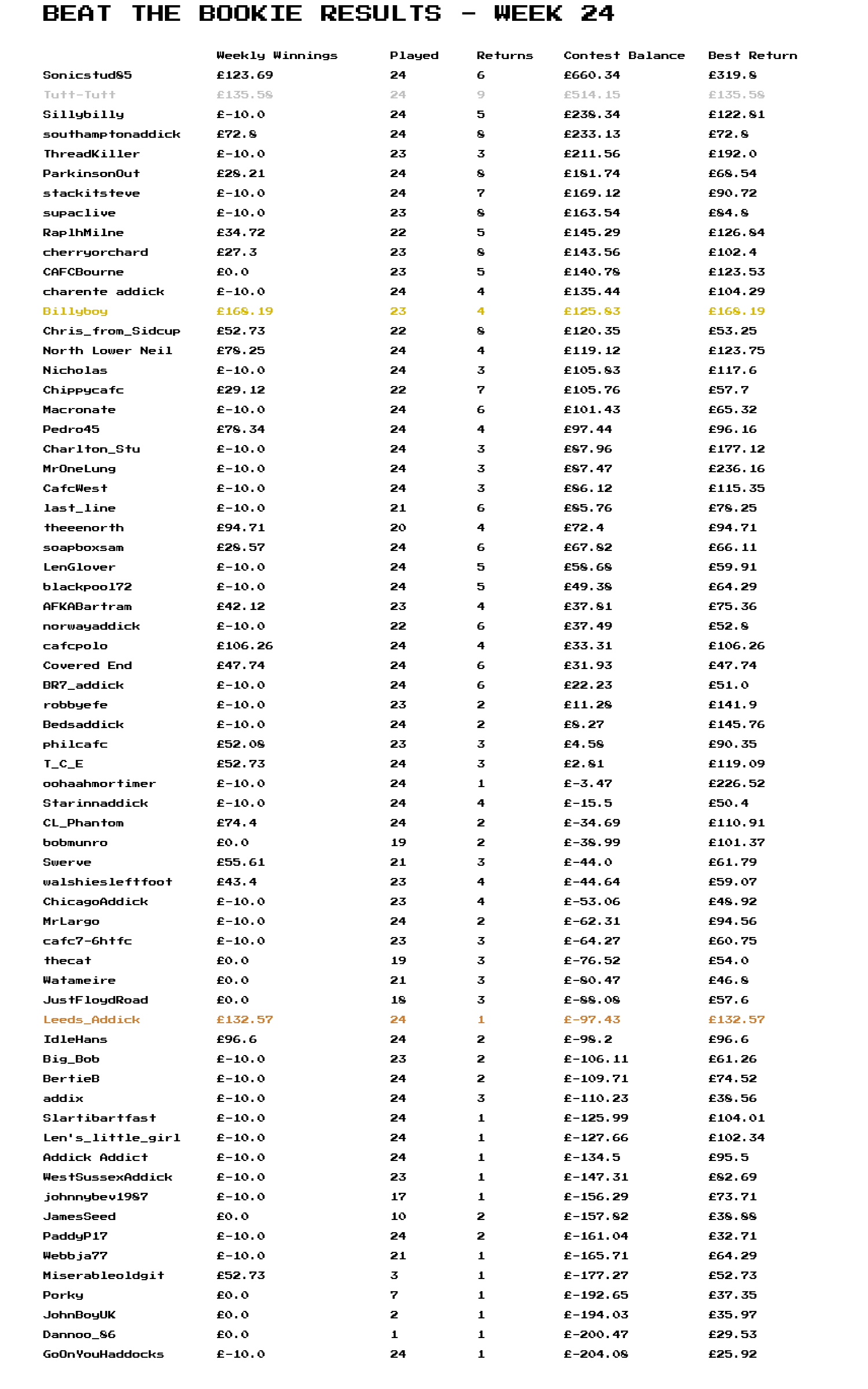 BEAT THE BOOKIE RESULTS - WEEK 24

| | Weekly Winnings | Played | Returns | Contest Balance | Best Return |
|---|---|---|---|---|---|
| Sonicstud85 | £123.69 | 24 | 6 | £660.34 | £319.8 |
| Tutt-Tutt | £135.58 | 24 | 9 | £514.15 | £135.58 |
| Sillybilly | £-10.0 | 24 | 5 | £238.34 | £122.81 |
| southamptonaddick | £72.8 | 24 | 8 | £233.13 | £72.8 |
| ThreadKiller | £-10.0 | 23 | 3 | £211.56 | £192.0 |
| ParkinsonOut | £28.21 | 24 | 8 | £181.74 | £68.54 |
| stackitsteve | £-10.0 | 24 | 7 | £169.12 | £90.72 |
| supaclive | £-10.0 | 23 | 8 | £163.54 | £84.8 |
| RaplhMilne | £34.72 | 22 | 5 | £145.29 | £126.84 |
| cherryorchard | £27.3 | 23 | 8 | £143.56 | £102.4 |
| CAFCBourne | £0.0 | 23 | 5 | £140.78 | £123.53 |
| charente addick | £-10.0 | 24 | 4 | £135.44 | £104.29 |
| Billyboy | £168.19 | 23 | 4 | £125.83 | £168.19 |
| Chris_from_Sidcup | £52.73 | 22 | 8 | £120.35 | £53.25 |
| North Lower Neil | £78.25 | 24 | 4 | £119.12 | £123.75 |
| Nicholas | £-10.0 | 24 | 3 | £105.83 | £117.6 |
| Chippycafc | £29.12 | 22 | 7 | £105.76 | £57.7 |
| Macronate | £-10.0 | 24 | 6 | £101.43 | £65.32 |
| Pedro45 | £78.34 | 24 | 4 | £97.44 | £96.16 |
| Charlton_Stu | £-10.0 | 24 | 3 | £87.96 | £177.12 |
| MrOneLung | £-10.0 | 24 | 3 | £87.47 | £236.16 |
| CafcWest | £-10.0 | 24 | 3 | £86.12 | £115.35 |
| last_line | £-10.0 | 21 | 6 | £85.76 | £78.25 |
| theeenorth | £94.71 | 20 | 4 | £72.4 | £94.71 |
| soapboxsam | £28.57 | 24 | 6 | £67.82 | £66.11 |
| LenGlover | £-10.0 | 24 | 5 | £58.68 | £59.91 |
| blackpool72 | £-10.0 | 24 | 5 | £49.38 | £64.29 |
| AFKABartram | £42.12 | 23 | 4 | £37.81 | £75.36 |
| norwayaddick | £-10.0 | 22 | 6 | £37.49 | £52.8 |
| cafcpolo | £106.26 | 24 | 4 | £33.31 | £106.26 |
| Covered End | £47.74 | 24 | 6 | £31.93 | £47.74 |
| BR7_addick | £-10.0 | 24 | 6 | £22.23 | £51.0 |
| robbyefe | £-10.0 | 23 | 2 | £11.28 | £141.9 |
| Bedsaddick | £-10.0 | 24 | 2 | £8.27 | £145.76 |
| philcafc | £52.08 | 23 | 3 | £4.58 | £90.35 |
| T_C_E | £52.73 | 24 | 3 | £2.81 | £119.09 |
| oohaahmortimer | £-10.0 | 24 | 1 | £-3.47 | £226.52 |
| Starinnaddick | £-10.0 | 24 | 4 | £-15.5 | £50.4 |
| CL_Phantom | £74.4 | 24 | 2 | £-34.69 | £110.91 |
| bobmunro | £0.0 | 19 | 2 | £-38.99 | £101.37 |
| Swerve | £55.61 | 21 | 3 | £-44.0 | £61.79 |
| walshiesleftfoot | £43.4 | 23 | 4 | £-44.64 | £59.07 |
| ChicagoAddick | £-10.0 | 23 | 4 | £-53.06 | £48.92 |
| MrLargo | £-10.0 | 24 | 2 | £-62.31 | £94.56 |
| cafc7-6htfc | £-10.0 | 23 | 3 | £-64.27 | £60.75 |
| thecat | £0.0 | 19 | 3 | £-76.52 | £54.0 |
| Watameire | £0.0 | 21 | 3 | £-80.47 | £46.8 |
| JustFloydRoad | £0.0 | 18 | 3 | £-88.08 | £57.6 |
| Leeds_Addick | £132.57 | 24 | 1 | £-97.43 | £132.57 |
| IdleHans | £96.6 | 24 | 2 | £-98.2 | £96.6 |
| Big_Bob | £-10.0 | 23 | 2 | £-106.11 | £61.26 |
| BertieB | £-10.0 | 24 | 2 | £-109.71 | £74.52 |
| addix | £-10.0 | 24 | 3 | £-110.23 | £38.56 |
| Slartibartfast | £-10.0 | 24 | 1 | £-125.99 | £104.01 |
| Len's_little_girl | £-10.0 | 24 | 1 | £-127.66 | £102.34 |
| Addick Addict | £-10.0 | 24 | 1 | £-134.5 | £95.5 |
| WestSussexAddick | £-10.0 | 23 | 1 | £-147.31 | £82.69 |
| johnnybev1987 | £-10.0 | 17 | 1 | £-156.29 | £73.71 |
| JamesSeed | £0.0 | 10 | 2 | £-157.82 | £38.88 |
| PaddyP17 | £-10.0 | 24 | 2 | £-161.04 | £32.71 |
| Webbja77 | £-10.0 | 21 | 1 | £-165.71 | £64.29 |
| Miserableoldgit | £52.73 | 3 | 1 | £-177.27 | £52.73 |
| Porky | £0.0 | 7 | 1 | £-192.65 | £37.35 |
| JohnBoyUK | £0.0 | 2 | 1 | £-194.03 | £35.97 |
| Dannoo_86 | £0.0 | 1 | 1 | £-200.47 | £29.53 |
| GoOnYouHaddocks | £-10.0 | 24 | 1 | £-204.08 | £25.92 |